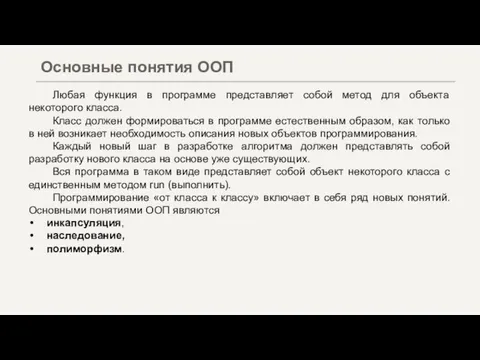 Основные понятия ООП

Любая функция в программе представляет собой метод для объекта некоторого класса.

Класс должен формироваться в программе естественным образом, как только в ней возникает необходимость описания новых объектов программирования.

Каждый новый шаг в разработке алгоритма должен представлять собой разработку нового класса на основе уже существующих.

Вся программа в таком виде представляет собой объект некоторого класса с единственным методом run (выполнить).

Программирование «от класса к классу» включает в себя ряд новых понятий. Основными понятиями ООП являются

• инкапсуляция,
• наследование,
• полиморфизм.